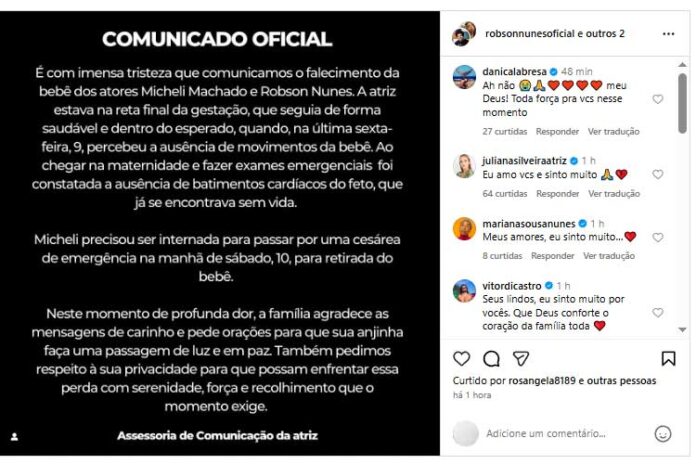 COMUNICADO OFICIAL

É com imensa tristeza que comunicamos o falecimento da bebê dos atores Micheli Machado e Robson Nunes. A atriz estava na reta final da gestação, que seguia de forma saudável e dentro do esperado, quando, na última sexta-feira, 9, percebeu a ausência de movimentos da bebê. Ao chegar na maternidade e fazer exames emergenciais foi constatada a ausência de batimentos cardíacos do feto, que já se encontrava sem vida.

Micheli precisou ser internada para passar por uma cesárea de emergência na manhã de sábado, 10, para retirada do bebê.

Neste momento de profunda dor, a família agradece as mensagens de carinho e pede orações para que sua anjinha faça uma passagem de luz e em paz. Também pedimos respeito à sua privacidade para que possam enfrentar essa perda com serenidade, força e recolhimento que o momento exige.

Assessoria de Comunicação da atriz

robsonnunesoficial e outros 2

danicalabresa 48 min
Ah não 😭🙏❤️❤️❤️❤️ meu Deus! Toda força pra vcs nesse momento
27 curtidas Responder Ver tradução

julianasilveiraatriz 1 h
Eu amo vcs e sinto muito 🙏❤️
64 curtidas Responder Ver tradução

marianasousanunes 1 h
Meus amores, eu sinto muito...❤️
8 curtidas Responder Ver tradução

vitordicastro 1 h
Seus lindos, eu sinto muito por vocês. Que Deus conforte o coração da família toda ❤️

Curtido por rosangela8189 e outras pessoas
há 1 hora

Adicione um comentário...